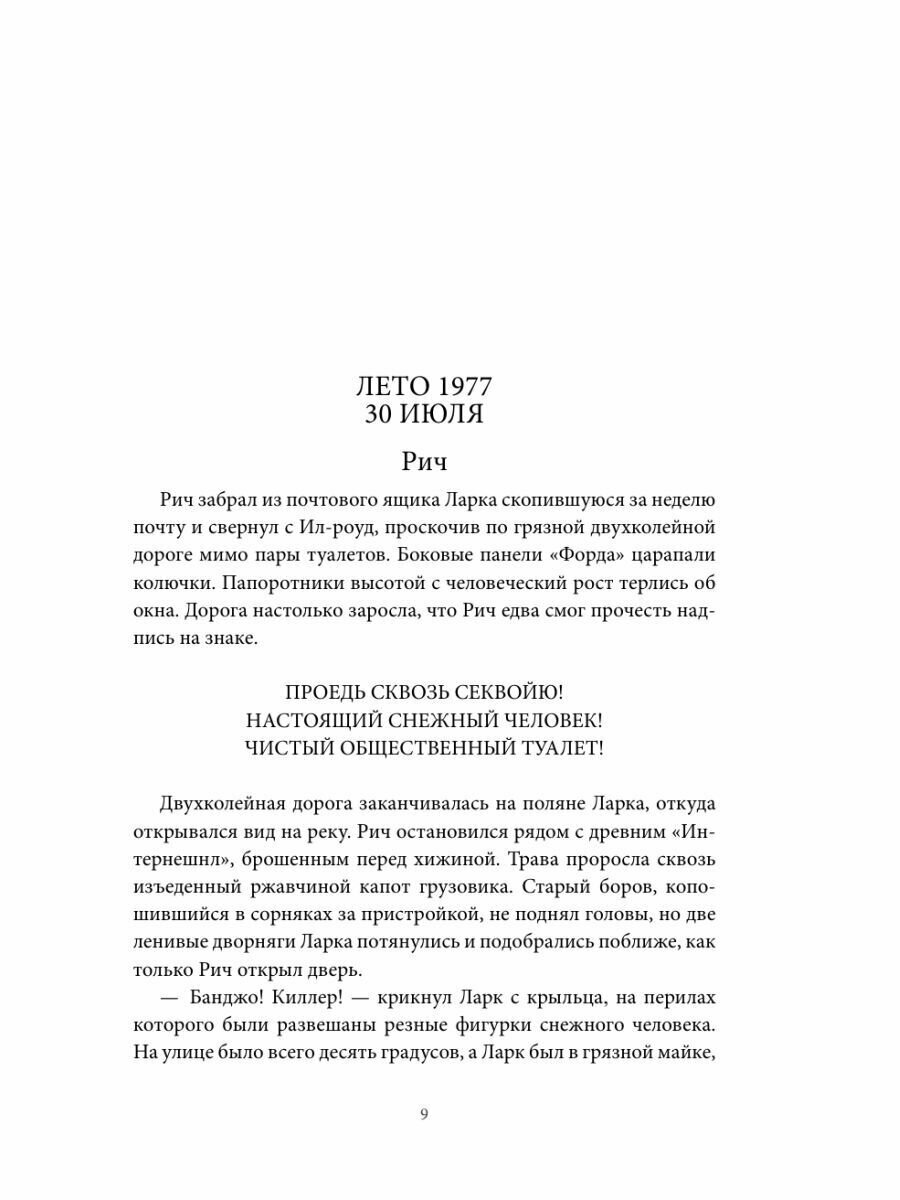 ЛЕТО 1977
30 ИЮЛЯ

Рич

Рич забрал из почтового ящика Ларка скопившуюся за неделю почту и свернул с Ил-роуд, проскочив по грязной двухколейной дороге мимо пары туалетов. Боковые панели «Форда» царапали колючки. Папоротники высотой с человеческий рост терлись об окна. Дорога настолько заросла, что Рич едва смог прочесть надпись на знаке.

ПРОЕДЬ СКВОЗЬ СЕКВОЙЮ!
НАСТОЯЩИЙ СНЕЖНЫЙ ЧЕЛОВЕК!
ЧИСТЫЙ ОБЩЕСТВЕННЫЙ ТУАЛЕТ!

Двухколейная дорога заканчивалась на поляне Ларка, откуда открывался вид на реку. Рич остановился рядом с древним «Интернешнл», брошенным перед хижиной. Трава проросла сквозь изъеденный ржавчиной капот грузовика. Старый боров, копошившийся в сорняках за пристройкой, не поднял головы, но две ленивые дворняги Ларка потянулись и подобрались поближе, как только Рич открыл дверь.

— Банджо! Киллер! — крикнул Ларк с крыльца, на перилах которого были развешаны резные фигурки снежного человека. На улице было всего десять градусов, а Ларк был в грязной майке,

9